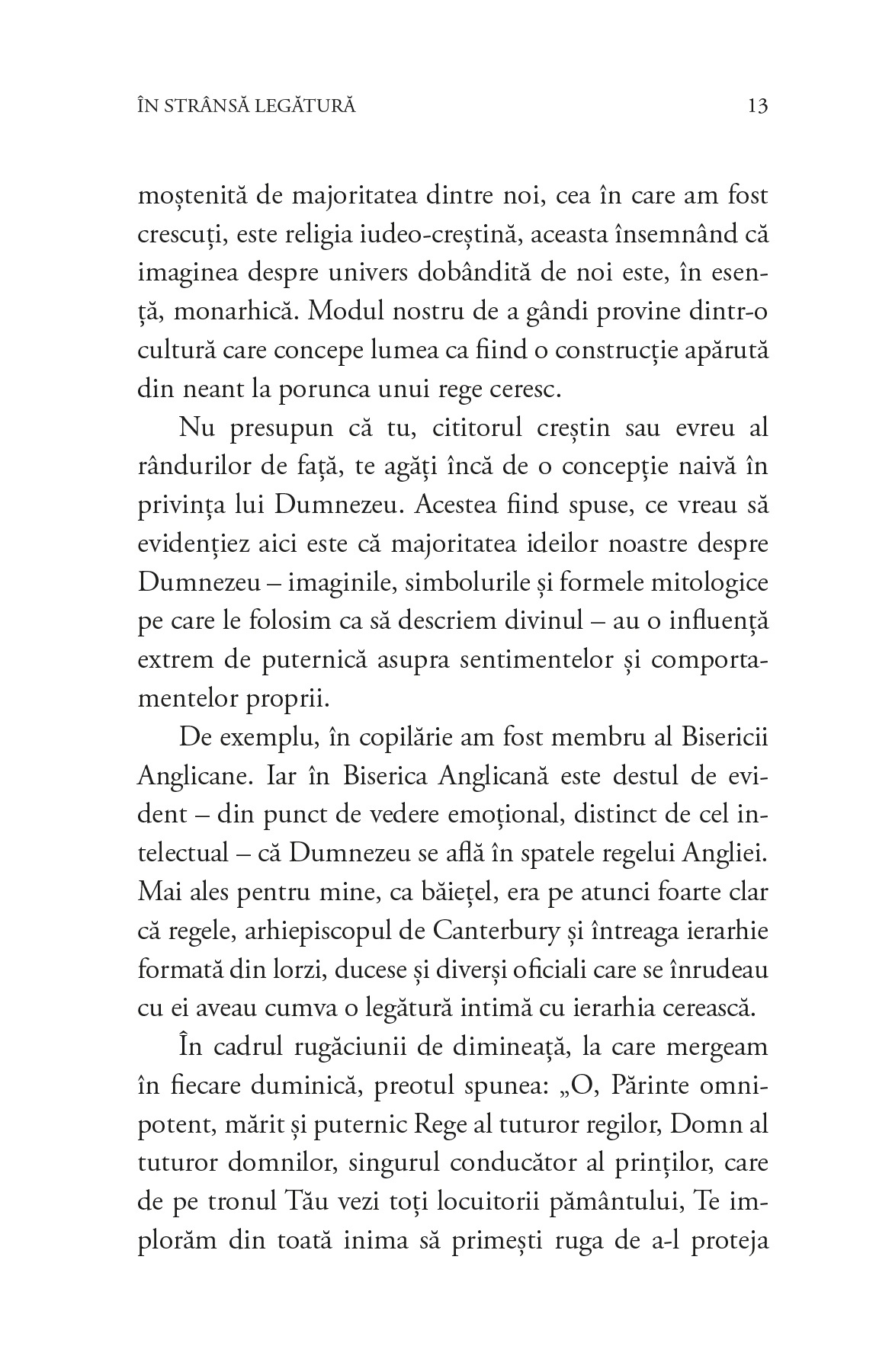 ÎN STRÂNSĂ LEGĂTURĂ 13

moștenită de majoritatea dintre noi, cea în care am fost crescuți, este religia iudeo-creștină, aceasta însemnând că imaginea despre univers dobândită de noi este, în esență, monarhică. Modul nostru de a gândi provine dintr-o cultură care concepe lumea ca fiind o construcție apărută din neant la porunca unui rege ceresc.

Nu presupun că tu, cititorul creștin sau evreu al rândurilor de față, te agăți încă de o concepție naivă în privința lui Dumnezeu. Acestea fiind spuse, ce vreau să evidențiez aici este că majoritatea ideilor noastre despre Dumnezeu – imaginile, simbolurile și formele mitologice pe care le folosim ca să descriem divinul – au o influență extrem de puternică asupra sentimentelor și comportamentelor proprii.

De exemplu, în copilărie am fost membru al Bisericii Anglicane. Iar în Biserica Anglicană este destul de evident – din punct de vedere emoțional, distinct de cel intelectual – că Dumnezeu se află în spatele regelui Angliei. Mai ales pentru mine, ca băiețel, era pe atunci foarte clar că regele, arhiepiscopul de Canterbury și întreaga ierarhie formată din lorzi, ducese și diverși oficiali care se înrudeau cu ei aveau cumva o legătură intimă cu ierarhia cerească.

În cadrul rugăciunii de dimineață, la care mergeam în fiecare duminică, preotul spunea: „O, Părinte omnipotent, mărit și puternic Rege al tuturor regilor, Domn al tuturor domnilor, singurul conducător al prinților, care de pe tronul Tău vezi toți locuitorii pământului, Te implorăm din toată inima să primești ruga de a-l proteja